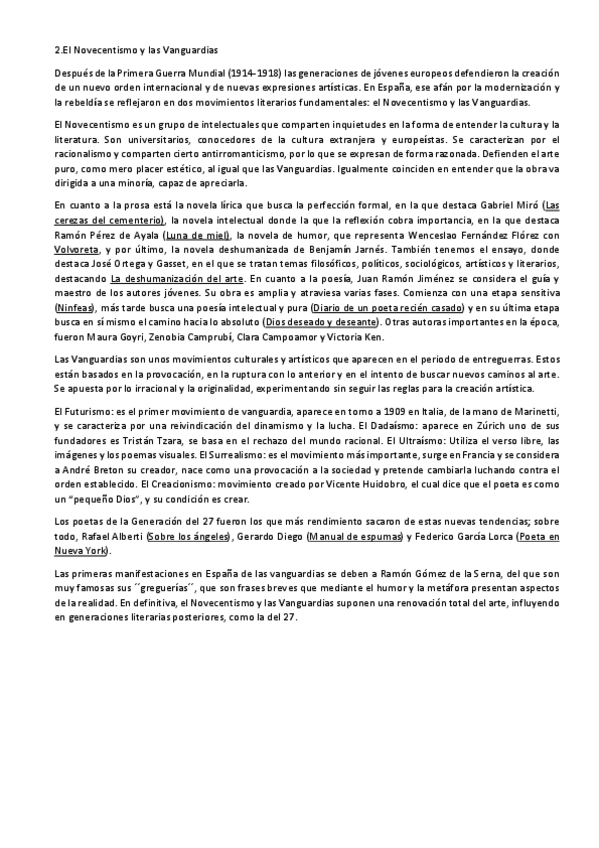 2.El Novecentismo y las Vanguardias

Después de la Primera Guerra Mundial (1914-1918) las generaciones de jóvenes europeos defendieron la creación de un nuevo orden internacional y de nuevas expresiones artísticas. En España, ese afán por la modernización y la rebeldía se reflejaron en dos movimientos literarios fundamentales: el Novecentismo y las Vanguardias.

El Novecentismo es un grupo de intelectuales que comparten inquietudes en la forma de entender la cultura y la literatura. Son universitarios, conocedores de la cultura extranjera y europeístas. Se caracterizan por el racionalismo y comparten cierto antirromanticismo, por lo que se expresan de forma razonada. Defienden el arte puro, como mero placer estético, al igual que las Vanguardias. Igualmente coinciden en entender que la obra va dirigida a una minoría, capaz de apreciarla.

En cuanto a la prosa está la novela lírica que busca la perfección formal, en la que destaca Gabriel Miró (Las cerezas del cementerio), la novela intelectual donde la que la reflexión cobra importancia, en la que destaca Ramón Pérez de Ayala (Luna de miel), la novela de humor, que representa Wenceslao Fernández Flórez con Volvoreta, y por último, la novela deshumanizada de Benjamín Jarnés. También tenemos el ensayo, donde destaca José Ortega y Gasset, en el que se tratan temas filosóficos, políticos, sociológicos, artísticos y literarios, destacando La deshumanización del arte. En cuanto a la poesía, Juan Ramón Jiménez se considera el guía y maestro de los autores jóvenes. Su obra es amplia y atraviesa varias fases. Comienza con una etapa sensitiva (Ninfeas), más tarde busca una poesía intelectual y pura (Diario de un poeta recién casado) y en su última etapa busca en sí mismo el camino hacia lo absoluto (Dios deseado y deseante). Otras autoras importantes en la época, fueron Maura Goyri, Zenobia Camprubí, Clara Campoamor y Victoria Ken.

Las Vanguardias son unos movimientos culturales y artísticos que aparecen en el periodo de entreguerras. Estos están basados en la provocación, en la ruptura con lo anterior y en el intento de buscar nuevos caminos al arte. Se apuesta por lo irracional y la originalidad, experimentando sin seguir las reglas para la creación artística.

El Futurismo: es el primer movimiento de vanguardia, aparece en torno a 1909 en Italia, de la mano de Marinetti, y se caracteriza por una reivindicación del dinamismo y la lucha. El Dadaísmo: aparece en Zúrich uno de sus fundadores es Tristán Tzara, se basa en el rechazo del mundo racional. El Ultraísmo: Utiliza el verso libre, las imágenes y los poemas visuales. El Surrealismo: es el movimiento más importante, surge en Francia y se considera a André Breton su creador, nace como una provocación a la sociedad y pretende cambiarla luchando contra el orden establecido. El Creacionismo: movimiento creado por Vicente Huidobro, el cual dice que el poeta es como un "pequeño Dios", y su condición es crear.

Los poetas de la Generación del 27 fueron los que más rendimiento sacaron de estas nuevas tendencias; sobre todo, Rafael Alberti (Sobre los ángeles), Gerardo Diego (Manual de espumas) y Federico García Lorca (Poeta en Nueva York).

Las primeras manifestaciones en España de las vanguardias se deben a Ramón Gómez de la Serna, del que son muy famosas sus ´´greguerías´´, que son frases breves que mediante el humor y la metáfora presentan aspectos de la realidad. En definitiva, el Novecentismo y las Vanguardias suponen una renovación total del arte, influyendo en generaciones literarias posteriores, como la del 27.